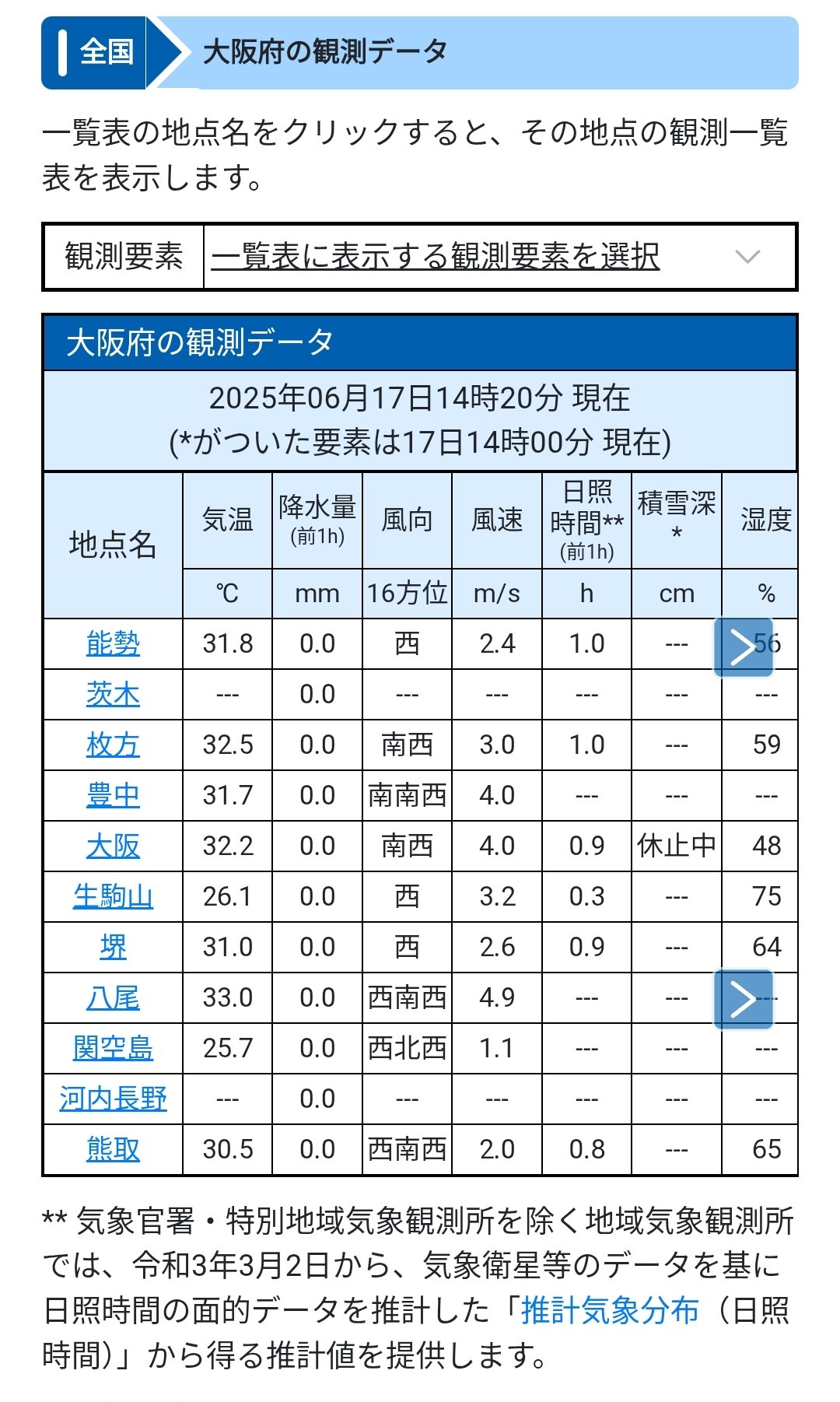 全国 大阪府の観測データ

一覧表の地点名をクリックすると、その地点の観測一覧表を表示します。

観測要素 一覧表に表示する観測要素を選択

大阪府の観測データ

2025年06月17日14時20分 現在
(*がついた要素は17日14時00分 現在)

| 地点名 | 気温 | 降水量 (前1h) | 風向 | 風速 | 日照時間** (前1h) | 積雪深 * | 湿度 |
|---|---|---|---|---|---|---|---|
| | ℃ | mm | 16方位 | m/s | h | cm | % |
| 能勢 | 31.8 | 0.0 | 西 | 2.4 | 1.0 | --- | 56 |
| 茨木 | --- | 0.0 | --- | --- | --- | --- | --- |
| 枚方 | 32.5 | 0.0 | 南西 | 3.0 | 1.0 | --- | 59 |
| 豊中 | 31.7 | 0.0 | 南南西 | 4.0 | --- | --- | --- |
| 大阪 | 32.2 | 0.0 | 南西 | 4.0 | 0.9 | 休止中 | 48 |
| 生駒山 | 26.1 | 0.0 | 西 | 3.2 | 0.3 | --- | 75 |
| 堺 | 31.0 | 0.0 | 西 | 2.6 | 0.9 | --- | 64 |
| 八尾 | 33.0 | 0.0 | 西南西 | 4.9 | --- | --- | --- |
| 関空島 | 25.7 | 0.0 | 西北西 | 1.1 | --- | --- | --- |
| 河内長野 | --- | 0.0 | --- | --- | --- | --- | --- |
| 熊取 | 30.5 | 0.0 | 西南西 | 2.0 | 0.8 | --- | 65 |

** 気象官署・特別地域気象観測所を除く地域気象観測所では、令和3年3月2日から、気象衛星等のデータを基に日照時間の面的データを推計した「推計気象分布（日照時間)」から得る推計値を提供します。